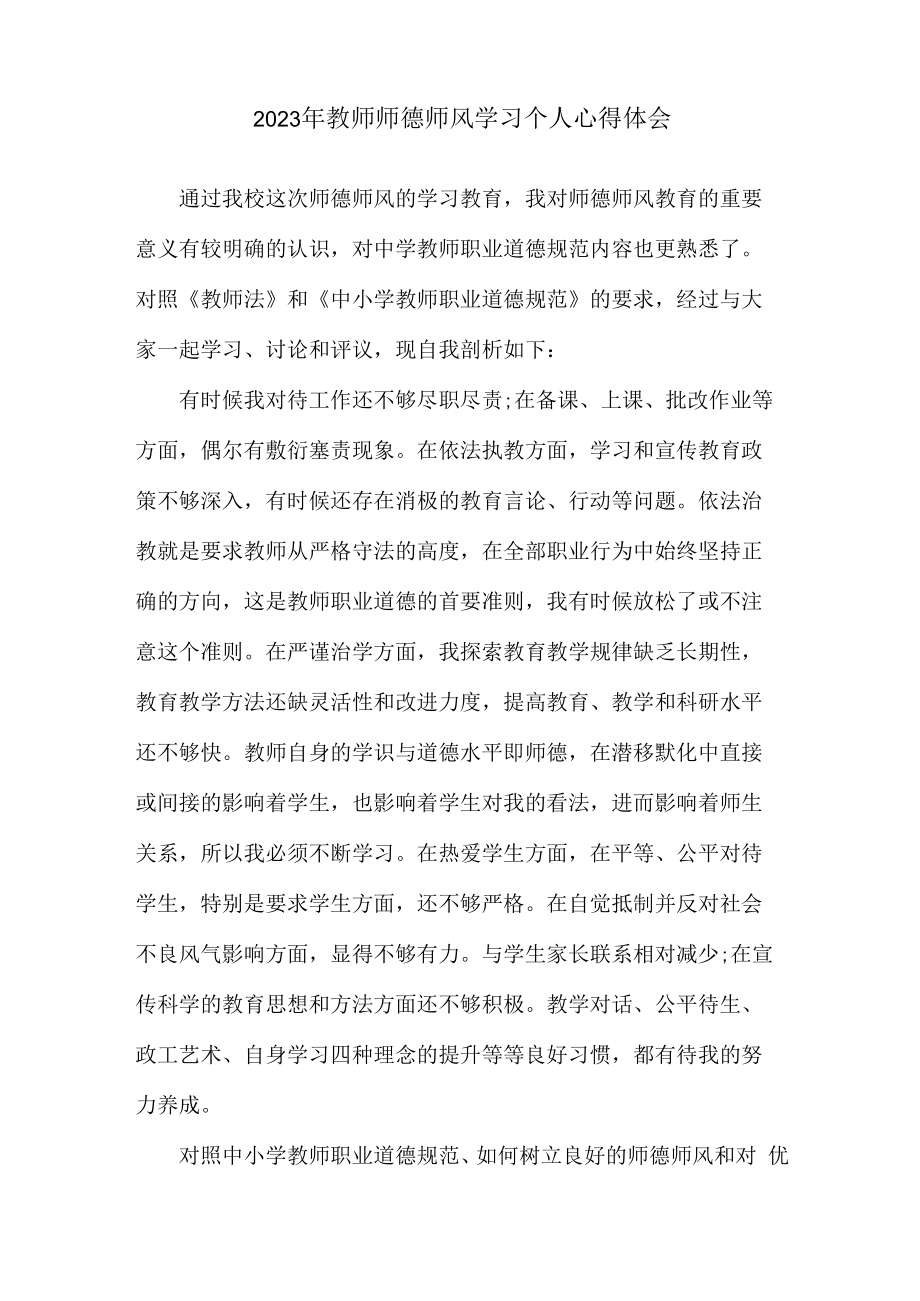 2023年教师师德师风学习个人心得体会

通过我校这次师德师风的学习教育，我对师德师风教育的重要意义有较明确的认识，对中学教师职业道德规范内容也更熟悉了。对照《教师法》和《中小学教师职业道德规范》的要求，经过与大家一起学习、讨论和评议，现自我剖析如下：

有时候我对待工作还不够尽职尽责;在备课、上课、批改作业等方面，偶尔有敷衍塞责现象。在依法执教方面，学习和宣传教育政策不够深入，有时候还存在消极的教育言论、行动等问题。依法治教就是要求教师从严格守法的高度，在全部职业行为中始终坚持正确的方向，这是教师职业道德的首要准则，我有时候放松了或不注意这个准则。在严谨治学方面，我探索教育教学规律缺乏长期性，教育教学方法还缺灵活性和改进力度，提高教育、教学和科研水平还不够快。教师自身的学识与道德水平即师德，在潜移默化中直接或间接的影响着学生，也影响着学生对我的看法，进而影响着师生关系，所以我必须不断学习。在热爱学生方面，在平等、公平对待学生，特别是要求学生方面，还不够严格。在自觉抵制并反对社会不良风气影响方面，显得不够有力。与学生家长联系相对减少;在宣传科学的教育思想和方法方面还不够积极。教学对话、公平待生、政工艺术、自身学习四种理念的提升等等良好习惯，都有待我的努力养成。

对照中小学教师职业道德规范、如何树立良好的师德师风和对 优